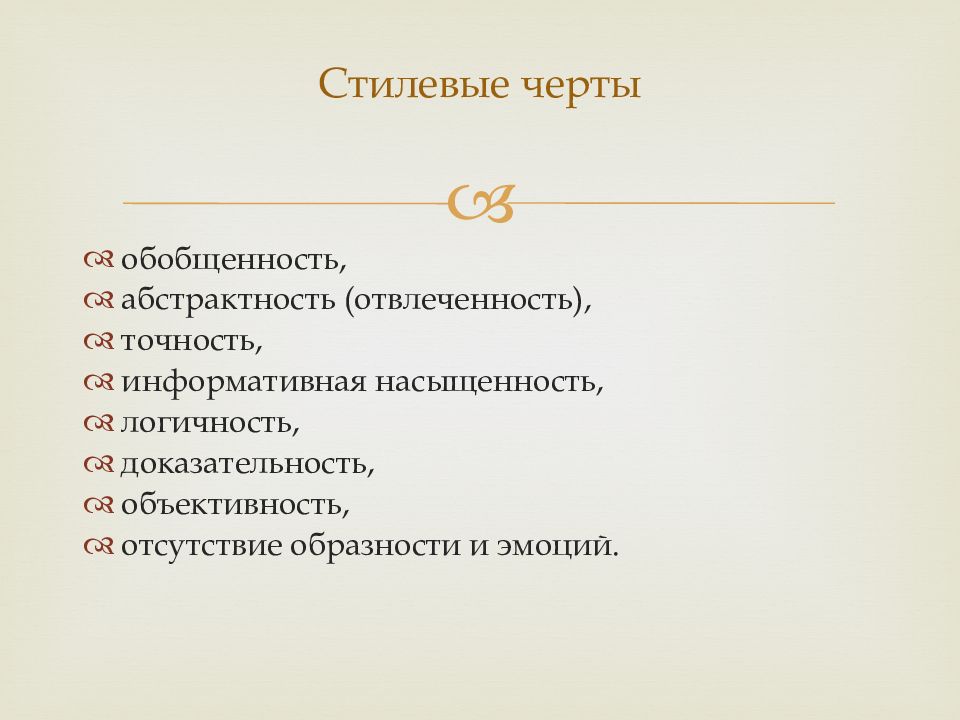 Стилевые черты

обобщенность,
абстрактность (отвлеченность),
точность,
информативная насыщенность,
логичность,
доказательность,
объективность,
отсутствие образности и эмоций.